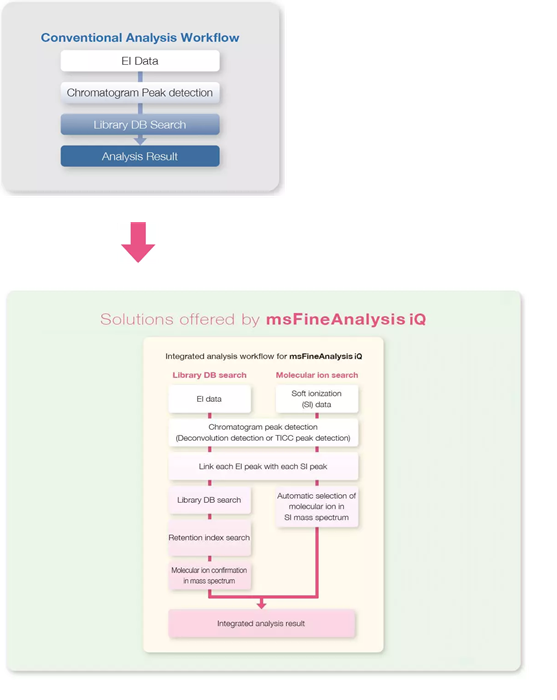 Conventional Analysis Workflow

EI Data

Chromatogram Peak detection

Library DB Search

Analysis Result

Solutions offered by msFineAnalysis iQ

Integrated analysis workflow for msFineAnalysis iQ

Library DB search

Molecular ion search

EI data

Soft ionization (SI) data

Chromatogram peak detection (Deconvolution detection or TICC peak detection)

Link each EI peak with each SI peak

Library DB search

Automatic selection of molecular ion in SI mass spectrum

Retention index search

Molecular ion confirmation in mass spectrum

Integrated analysis result